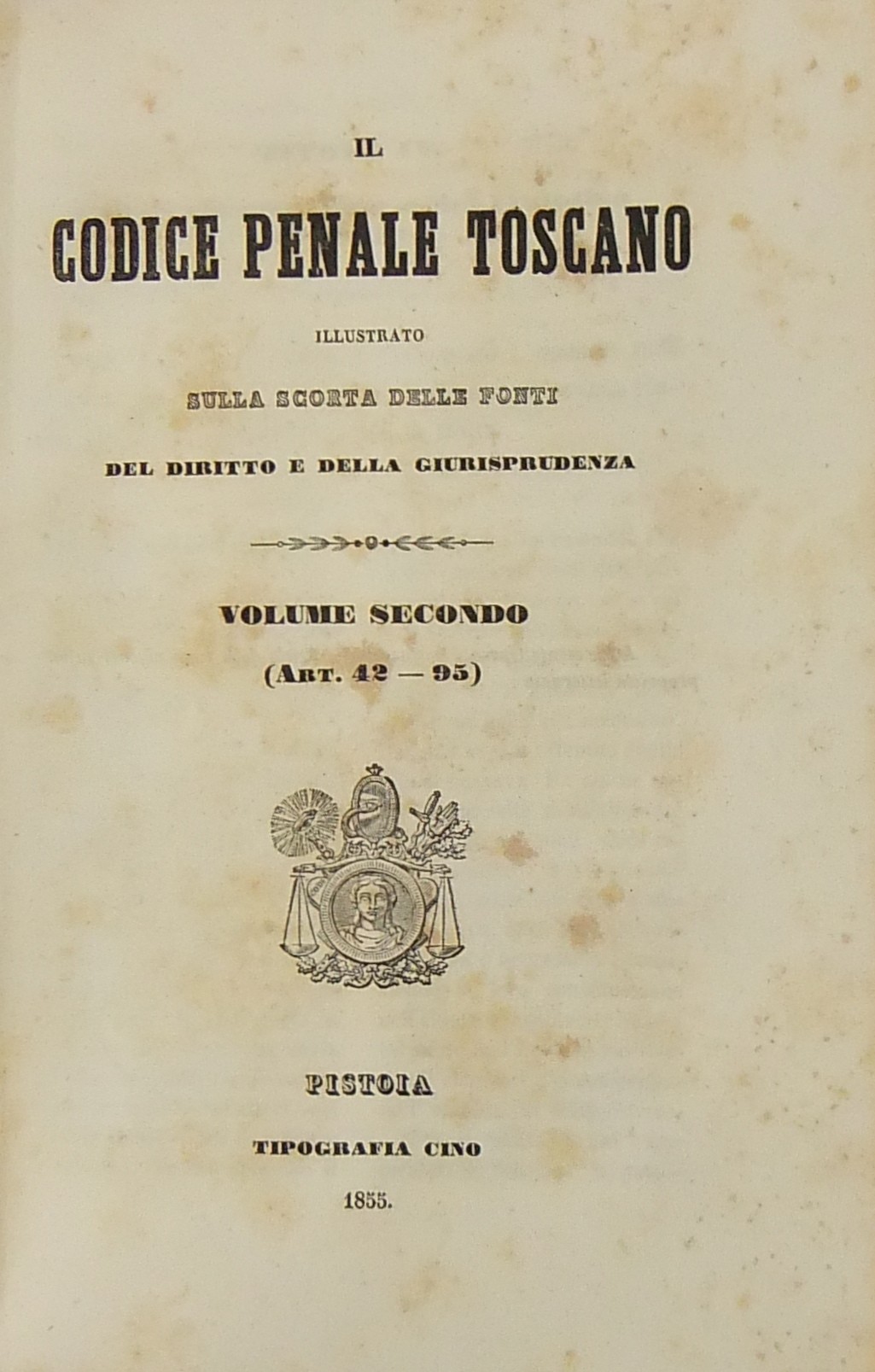 IL

CODICE PENALE TOSCANO

ILLUSTRATO

SULLA SCORTA DELLE FONTI

DEL DIRITTO E DELLA GIURISPRUDENZA

VOLUME SECONDO

(ART. 42 — 95)

PISTOIA

TIPOGRAFIA CINO

1855.